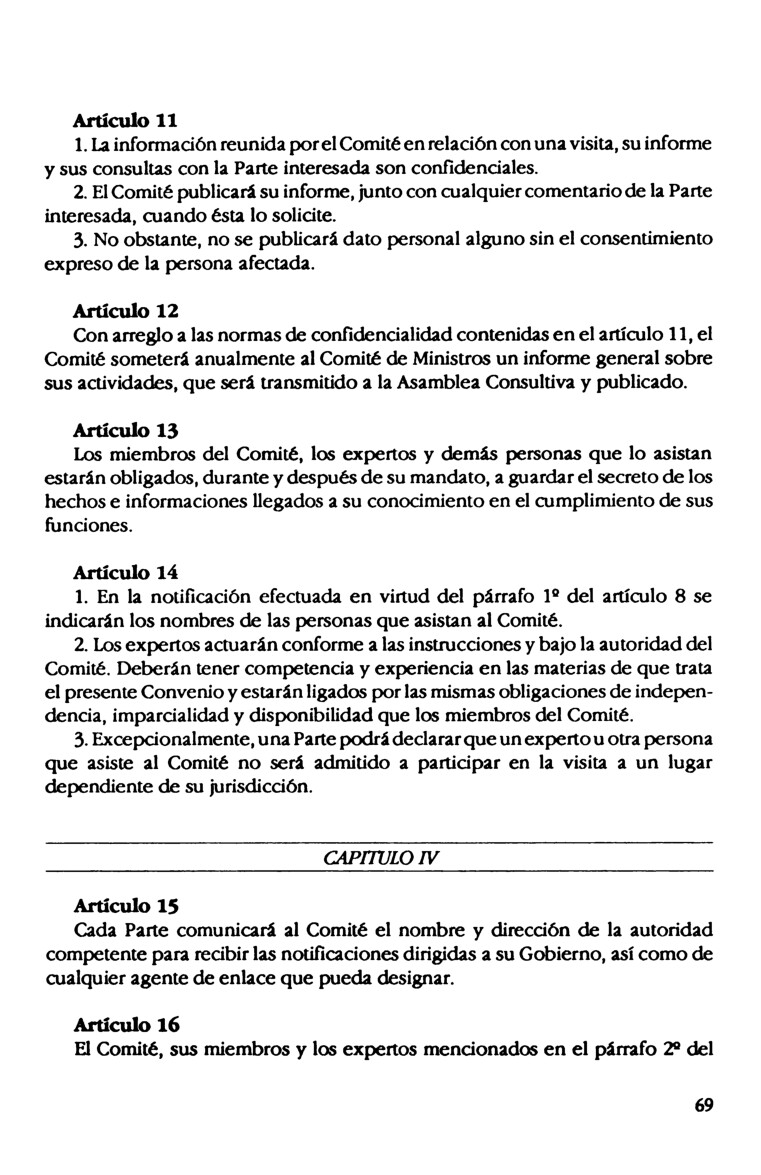 Artículo 11
1. La información reunida por el Comité en relación con una visita, su informe y sus consultas con la Parte interesada son confidenciales.
2. El Comité publicará su informe, junto con cualquier comentario de la Parte interesada, cuando ésta lo solicite.
3. No obstante, no se publicará dato personal alguno sin el consentimiento expreso de la persona afectada.

Artículo 12
Con arreglo a las normas de confidencialidad contenidas en el artículo 11, el Comité someterá anualmente al Comité de Ministros un informe general sobre sus actividades, que será transmitido a la Asamblea Consultiva y publicado.

Artículo 13
Los miembros del Comité, los expertos y demás personas que lo asistan estarán obligados, durante y después de su mandato, a guardar el secreto de los hechos e informaciones llegados a su conocimiento en el cumplimiento de sus funciones.

Artículo 14
1. En la notificación efectuada en virtud del párrafo 1º del artículo 8 se indicarán los nombres de las personas que asistan al Comité.
2. Los expertos actuarán conforme a las instrucciones y bajo la autoridad del Comité. Deberán tener competencia y experiencia en las materias de que trata el presente Convenio y estarán ligados por las mismas obligaciones de independencia, imparcialidad y disponibilidad que los miembros del Comité.
3. Excepcionalmente, una Parte podrá declarar que un experto u otra persona que asiste al Comité no será admitido a participar en la visita a un lugar dependiente de su jurisdicción.

CAPITULO IV

Artículo 15
Cada Parte comunicará al Comité el nombre y dirección de la autoridad competente para recibir las notificaciones dirigidas a su Gobierno, así como de cualquier agente de enlace que pueda designar.

Artículo 16
El Comité, sus miembros y los expertos mencionados en el párrafo 2º del

69